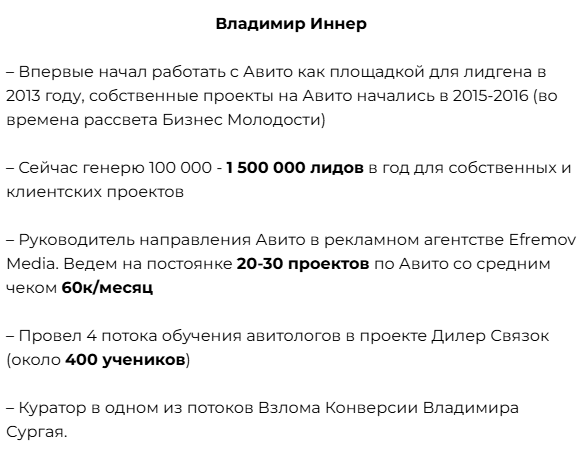 Владимир Иннер

– Впервые начал работать с Авито как площадкой для лидгена в 2013 году, собственные проекты на Авито начались в 2015-2016 (во времена рассвета Бизнес Молодости)

– Сейчас генерю 100 000 - 1 500 000 лидов в год для собственных и клиентских проектов

– Руководитель направления Авито в рекламном агентстве Efremov Media. Ведем на постоянке 20-30 проектов по Авито со средним чеком 60к/месяц

– Провел 4 потока обучения авитологов в проекте Дилер Связок (около 400 учеников)

– Куратор в одном из потоков Взлома Конверсии Владимира Сургая.